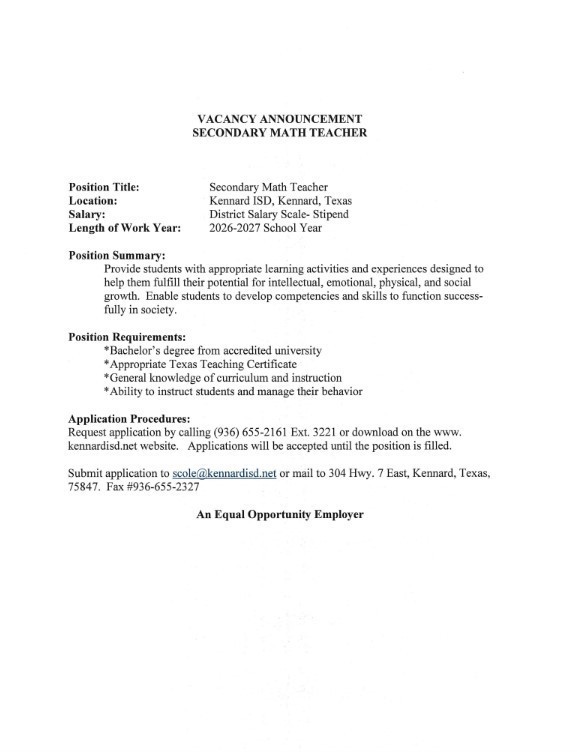 VACANCY ANNOUNCEMENT
SECONDARY MATH TEACHER

Position Title: Secondary Math Teacher
Location: Kennard ISD, Kennard, Texas
Salary: District Salary Scale- Stipend
Length of Work Year: 2026-2027 School Year

Position Summary:
Provide students with appropriate learning activities and experiences designed to help them fulfill their potential for intellectual, emotional, physical, and social growth. Enable students to develop competencies and skills to function successfully in society.

Position Requirements:
*Bachelor's degree from accredited university
*Appropriate Texas Teaching Certificate
*General knowledge of curriculum and instruction
*Ability to instruct students and manage their behavior

Application Procedures:
Request application by calling (936) 655-2161 Ext. 3221 or download on the www. kennardisd.net website. Applications will be accepted until the position is filled.

Submit application to scole@kennardisd.net or mail to 304 Hwy. 7 East, Kennard, Texas, 75847. Fax #936-655-2327

An Equal Opportunity Employer